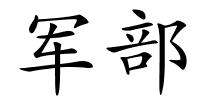 军部